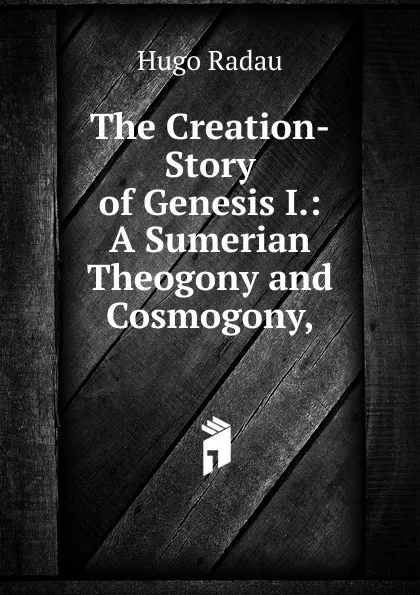 Hugo Radau

The Creation-Story of Genesis I.: A Sumerian Theogony and Cosmogony,